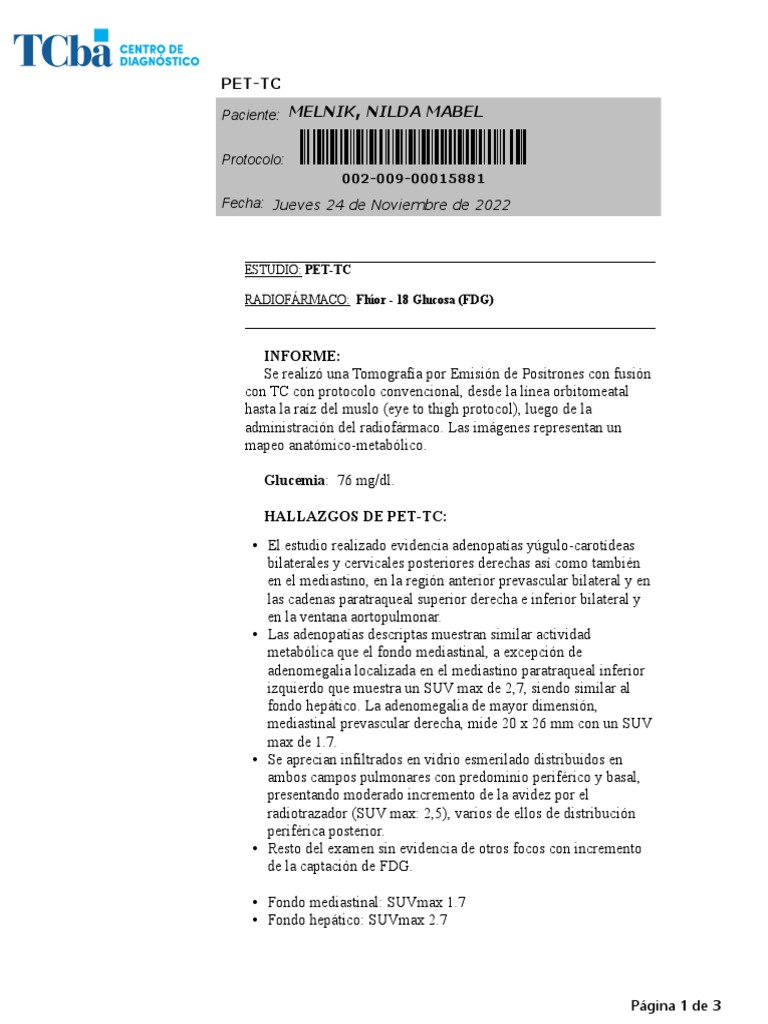 TCba CENTRO DE DIAGNÓSTICO

PET-TC

Paciente: MELNIK, NILDA MABEL

Protocolo:

002-009-00015881

Fecha: Jueves 24 de Noviembre de 2022

ESTUDIO: PET-TC

RADIOFÁRMACO: Flúor - 18 Glucosa (FDG)

INFORME:
Se realizó una Tomografía por Emisión de Positrones con fusión con TC con protocolo convencional, desde la línea orbitomeatal hasta la raíz del muslo (eye to thigh protocol), luego de la administración del radiofármaco. Las imágenes representan un mapeo anatómico-metabólico.

Glucemia: 76 mg/dl.

HALLAZGOS DE PET-TC:

• El estudio realizado evidencia adenopatías yúgulo-carotídeas bilaterales y cervicales posteriores derechas así como también en el mediastino, en la región anterior prevascular bilateral y en las cadenas paratraqueal superior derecha e inferior bilateral y en la ventana aortopulmonar.
• Las adenopatías descriptas muestran similar actividad metabólica que el fondo mediastinal, a excepción de adenomegalia localizada en el mediastino paratraqueal inferior izquierdo que muestra un SUV max de 2,7, siendo similar al fondo hepático. La adenomegalia de mayor dimensión, mediastinal prevascular derecha, mide 20 x 26 mm con un SUV max de 1.7.
• Se aprecian infiltrados en vidrio esmerilado distribuidos en ambos campos pulmonares con predominio periférico y basal, presentando moderado incremento de la avidez por el radiotrazador (SUV max: 2,5), varios de ellos de distribución periférica posterior.
• Resto del examen sin evidencia de otros focos con incremento de la captación de FDG.

• Fondo mediastinal: SUVmax 1.7
• Fondo hepático: SUVmax 2.7

Página 1 de 3